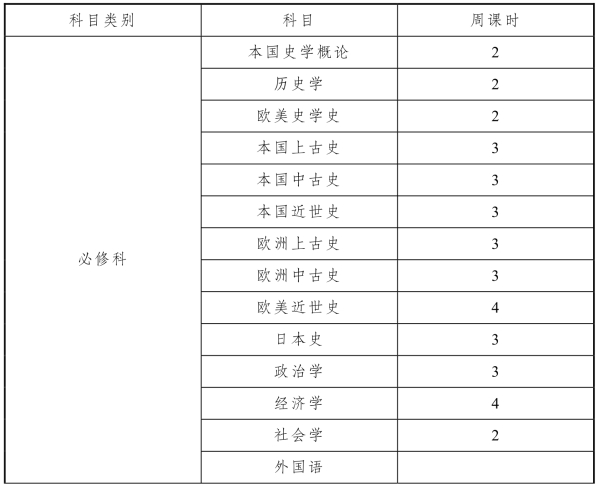 | 科目类别 | 科目 | 周课时 |
|---|---|---|
| 必修科 | 本国史学概论 | 2 |
| | 历史学 | 2 |
| | 欧美史学史 | 2 |
| | 本国上古史 | 3 |
| | 本国中古史 | 3 |
| | 本国近世史 | 3 |
| | 欧洲上古史 | 3 |
| | 欧洲中古史 | 3 |
| | 欧美近世史 | 4 |
| | 日本史 | 3 |
| | 政治学 | 3 |
| | 经济学 | 4 |
| | 社会学 | 2 |
| | 外国语 | |